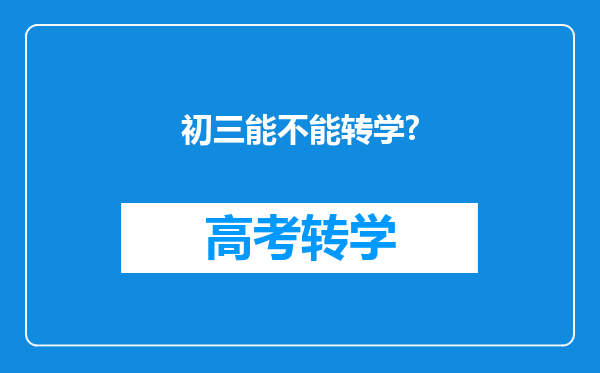 初三能不能转学?

高考转学